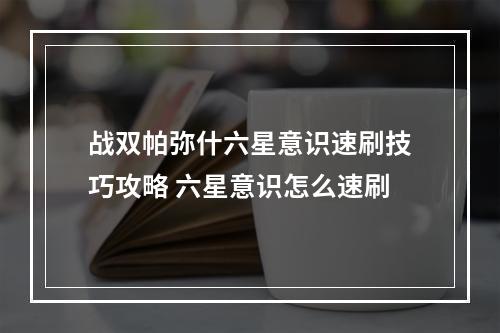 战双帕弥什六星意识速刷技巧攻略 六星意识怎么速刷